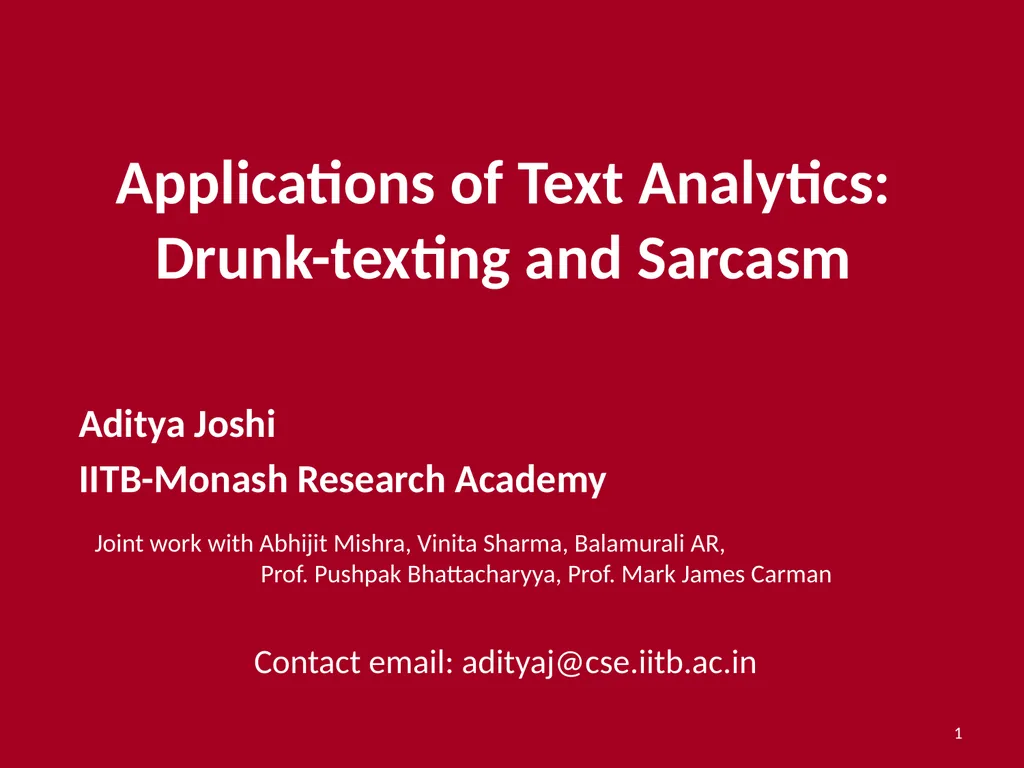 Applications of Text Analytics: Drunk-texting and Sarcasm

Aditya Joshi

IITB-Monash Research Academy

Joint work with Abhijit Mishra, Vinita Sharma, Balamurali AR, Prof. Pushpak Bhattacharyya, Prof. Mark James Carman

Contact email: adityaj@cse.iitb.ac.in

1